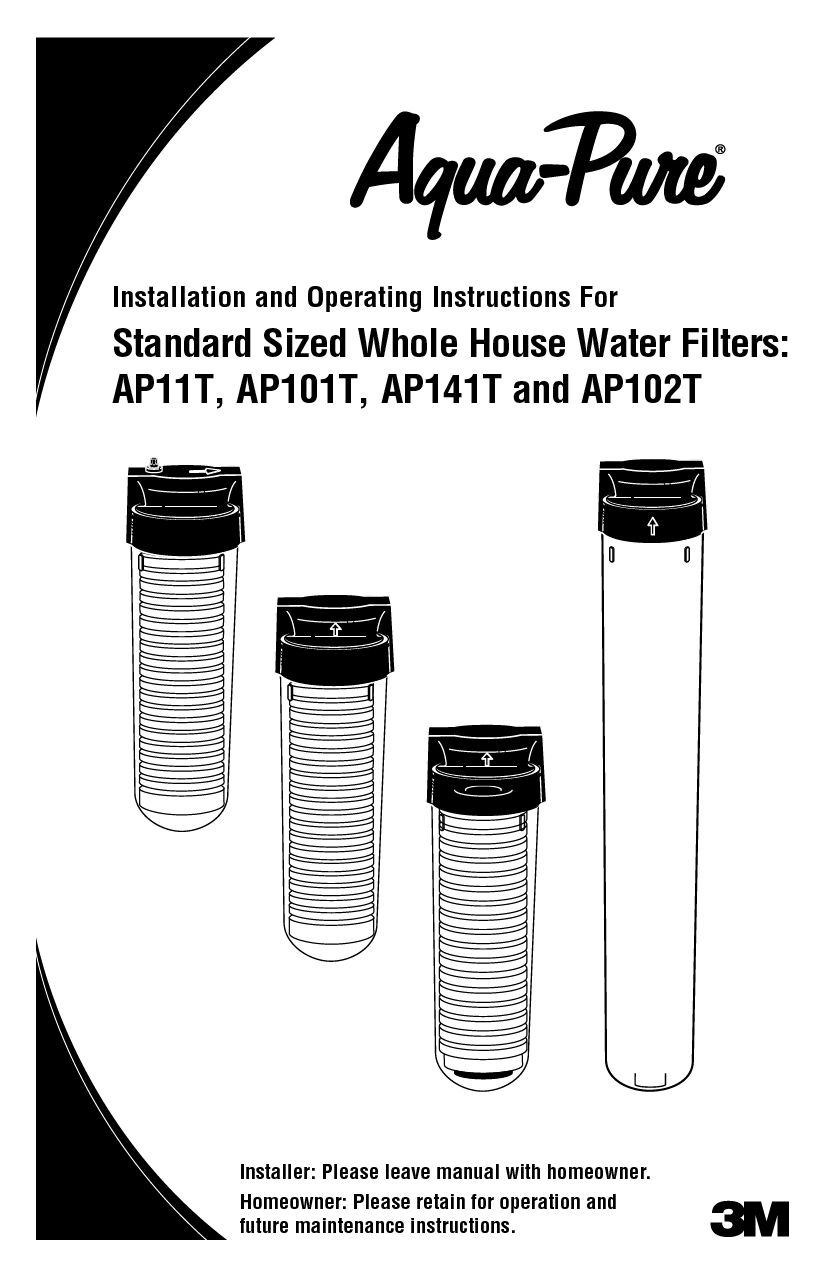 Aqua-Pure®

Installation and Operating Instructions For
Standard Sized Whole House Water Filters: AP11T, AP101T, AP141T and AP102T

Installer: Please leave manual with homeowner.
Homeowner: Please retain for operation and future maintenance instructions.

3M